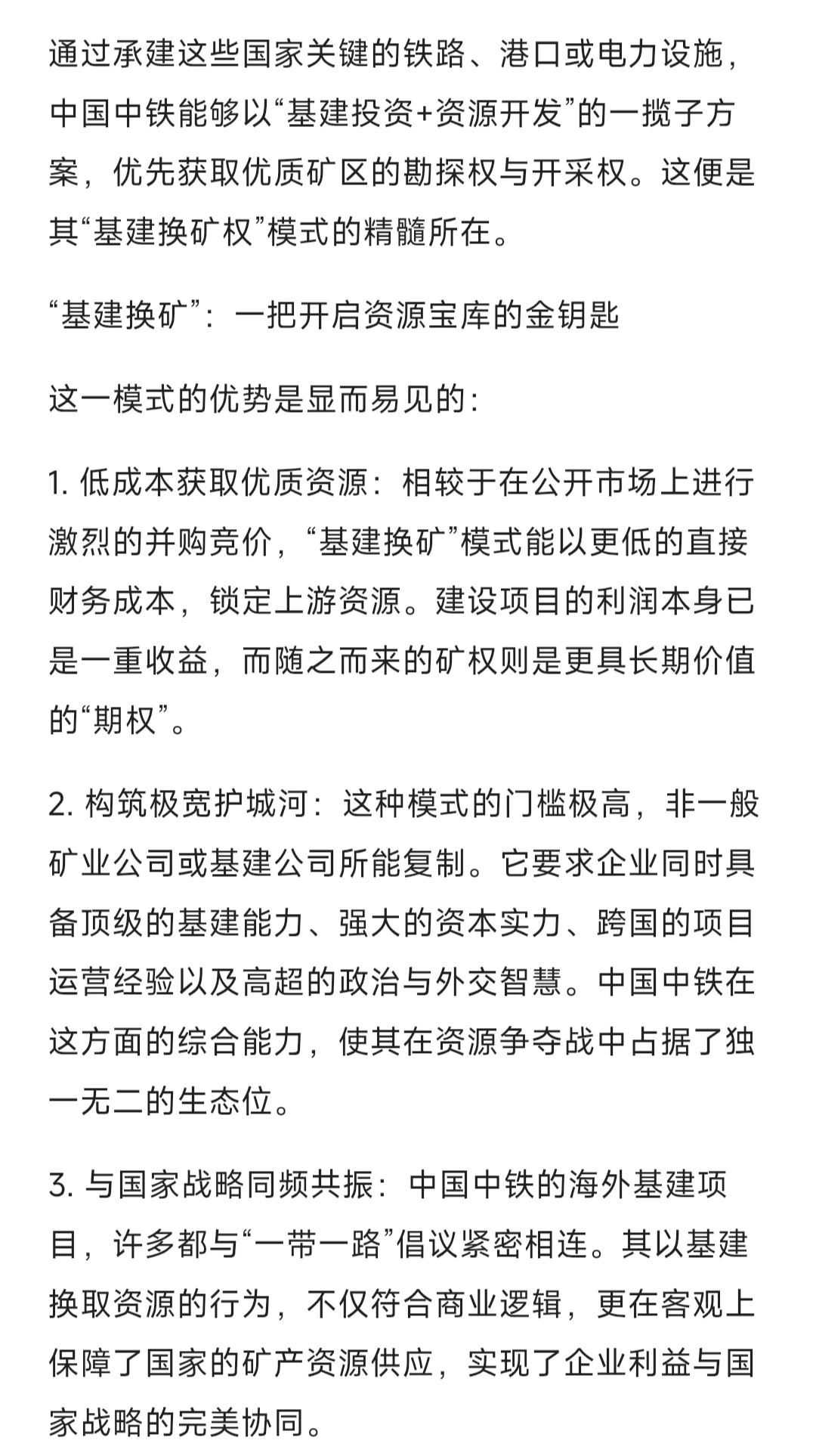 通过承建这些国家关键的铁路、港口或电力设施，中国中铁能够以“基建投资+资源开发”的一揽子方案，优先获取优质矿区的勘探权与开采权。这便是其“基建换矿权”模式的精髓所在。

“基建换矿”：一把开启资源宝库的金钥匙

这一模式的优势是显而易见的：

1. 低成本获取优质资源：相较于在公开市场上进行激烈的并购竞价，“基建换矿”模式能以更低的直接财务成本，锁定上游资源。建设项目的利润本身已是一重收益，而随之而来的矿权则是更具长期价值的“期权”。

2. 构筑极宽护城河：这种模式的门槛极高，非一般矿业公司或基建公司所能复制。它要求企业同时具备顶级的基建能力、强大的资本实力、跨国的项目运营经验以及高超的政治与外交智慧。中国中铁在这方面的综合能力，使其在资源争夺战中占据了独一无二的生态位。

3. 与国家战略同频共振：中国中铁的海外基建项目，许多都与“一带一路”倡议紧密相连。其以基建换取资源的行为，不仅符合商业逻辑，更在客观上保障了国家的矿产资源供应，实现了企业利益与国家战略的完美协同。